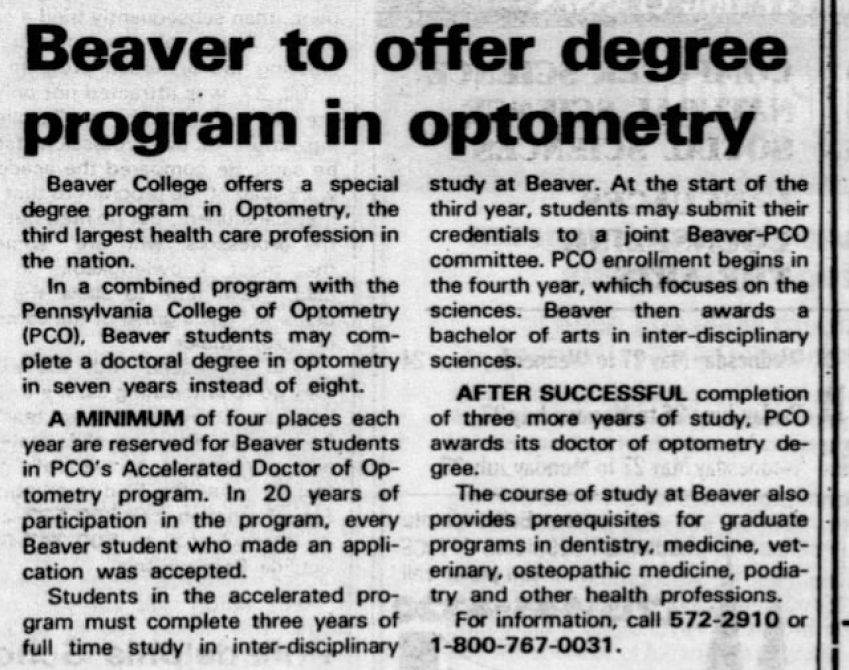 Beaver to offer degree program in optometry

Beaver College offers a special degree program in Optometry, the third largest health care profession in the nation.

In a combined program with the Pennsylvania College of Optometry (PCO), Beaver students may complete a doctoral degree in optometry in seven years instead of eight.

A MINIMUM of four places each year are reserved for Beaver students in PCO's Accelerated Doctor of Optometry program. In 20 years of participation in the program, every Beaver student who made an application was accepted.

Students in the accelerated program must complete three years of full time study in inter-disciplinary study at Beaver. At the start of the third year, students may submit their credentials to a joint Beaver-PCO committee. PCO enrollment begins in the fourth year, which focuses on the sciences. Beaver then awards a bachelor of arts in inter-disciplinary sciences.

AFTER SUCCESSFUL completion of three more years of study, PCO awards its doctor of optometry degree.

The course of study at Beaver also provides prerequisites for graduate programs in dentistry, medicine, veterinary, osteopathic medicine, podiatry and other health professions.

For information, call 572-2910 or 1-800-767-0031.